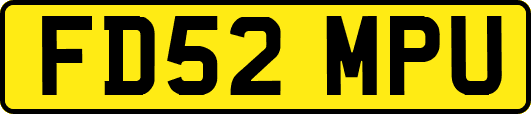 FD52 MPU